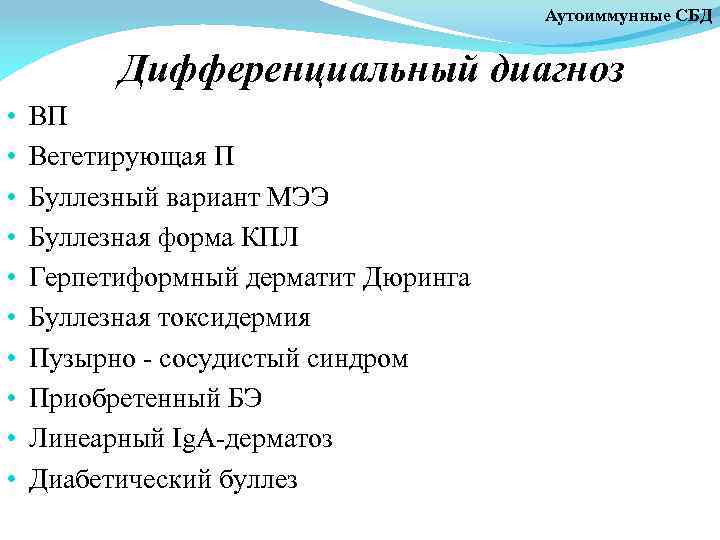 Аутоиммунные СБД

Дифференциальный диагноз

• ВП
• Вегетирующая П
• Буллезный вариант МЭЭ
• Буллезная форма КПЛ
• Герпетиформный дерматит Дюринга
• Буллезная токсидермия
• Пузырно - сосудистый синдром
• Приобретенный БЭ
• Линеарный IgA-дерматоз
• Диабетический буллез